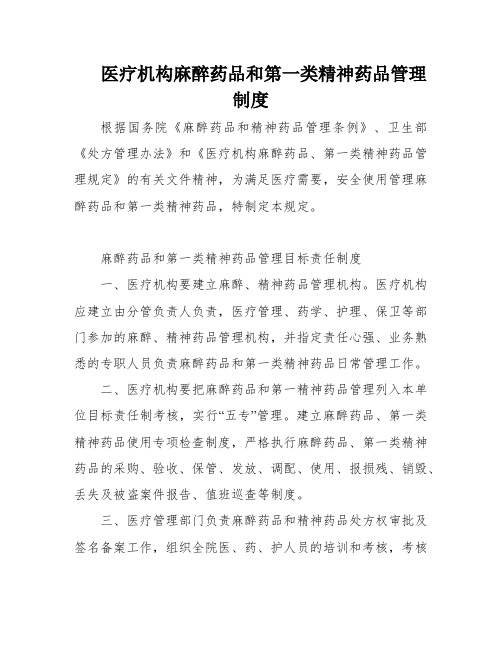 医疗机构麻醉药品和第一类精神药品管理制度

根据国务院《麻醉药品和精神药品管理条例》、卫生部《处方管理办法》和《医疗机构麻醉药品、第一类精神药品管理规定》的有关文件精神，为满足医疗需要，安全使用管理麻醉药品和第一类精神药品，特制定本规定。

麻醉药品和第一类精神药品管理目标责任制度

一、医疗机构要建立麻醉、精神药品管理机构。医疗机构应建立由分管负责人负责，医疗管理、药学、护理、保卫等部门参加的麻醉、精神药品管理机构，并指定责任心强、业务熟悉的专职人员负责麻醉药品和第一类精神药品日常管理工作。

二、医疗机构要把麻醉药品和第一精神药品管理列入本单位目标责任制考核，实行“五专”管理。建立麻醉药品、第一类精神药品使用专项检查制度，严格执行麻醉药品、第一类精神药品的采购、验收、保管、发放、调配、使用、报损残、销毁、丢失及被盗案件报告、值班巡查等制度。

三、医疗管理部门负责麻醉药品和精神药品处方权审批及签名备案工作，组织全院医、药、护人员的培训和考核，考核